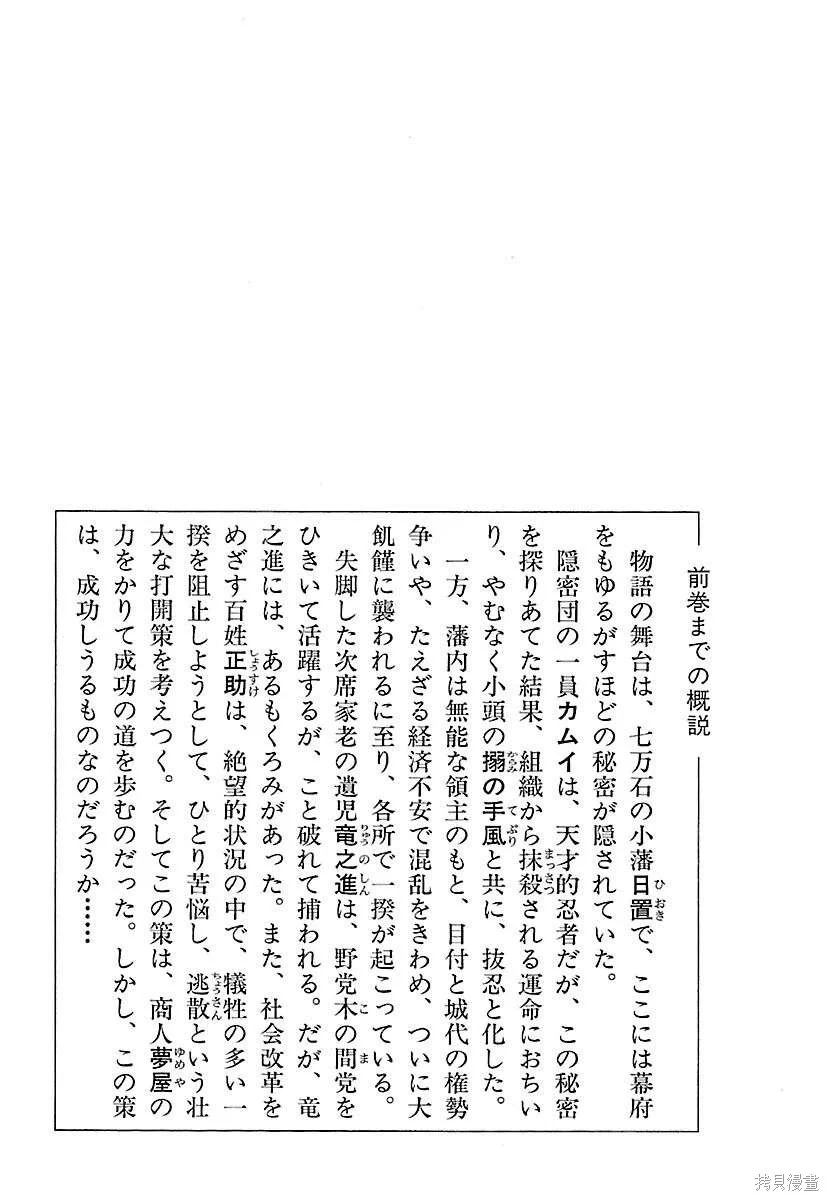 前巻までの概説

物語の舞台は、七万石の小藩日置で、ここには幕府をもゆるがすほどの秘密が隠されていた。

隠密団の一員カムイは、天才的忍者だが、この秘密を探りあてた結果、組織から抹殺される運命におちいり、やむなく小頭の搦の手風と共に、抜忍と化した。

一方、藩内は無能な領主のもと、目付と城代の権勢争いや、たえざる経済不安で混乱をきわめ、ついに大飢饉に襲われるに至り、各所で一揆が起こっている。

失脚した次席家老の遺児竜之進は、野党木の間党をひきいて活躍するが、こと破れて捕われる。だが、竜之進には、あるもくろみがあった。また、社会改革をめざす百姓正助は、絶望的状況の中で、犠牲の多い一揆を阻止しようとして、ひとり苦悩し、逃散という壮大な打開策を考えつく。そしてこの策は、商人夢屋の力をかりて成功の道を歩むのだった。しかし、この策は、成功しうるものなのだろうか……

拷貝漫畫